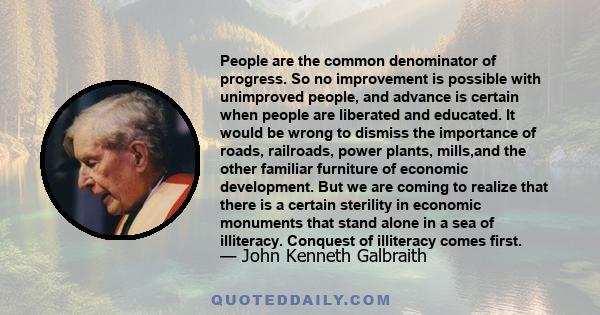 People are the common denominator of progress. So no improvement is possible with unimproved people, and advance is certain when people are liberated and educated. It would be wrong to dismiss the importance of roads, railroads, power plants, mills,and the other familiar furniture of economic development. But we are coming to realize that there is a certain sterility in economic monuments that stand alone in a sea of illiteracy. Conquest of illiteracy comes first.

— John Kenneth Galbraith

QUOTEDDAILY.COM